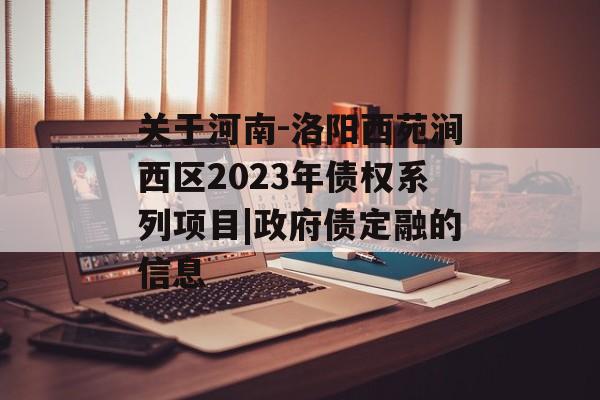 关于河南-洛阳西苑涧西区2023年债权系列项目|政府债定融的信息